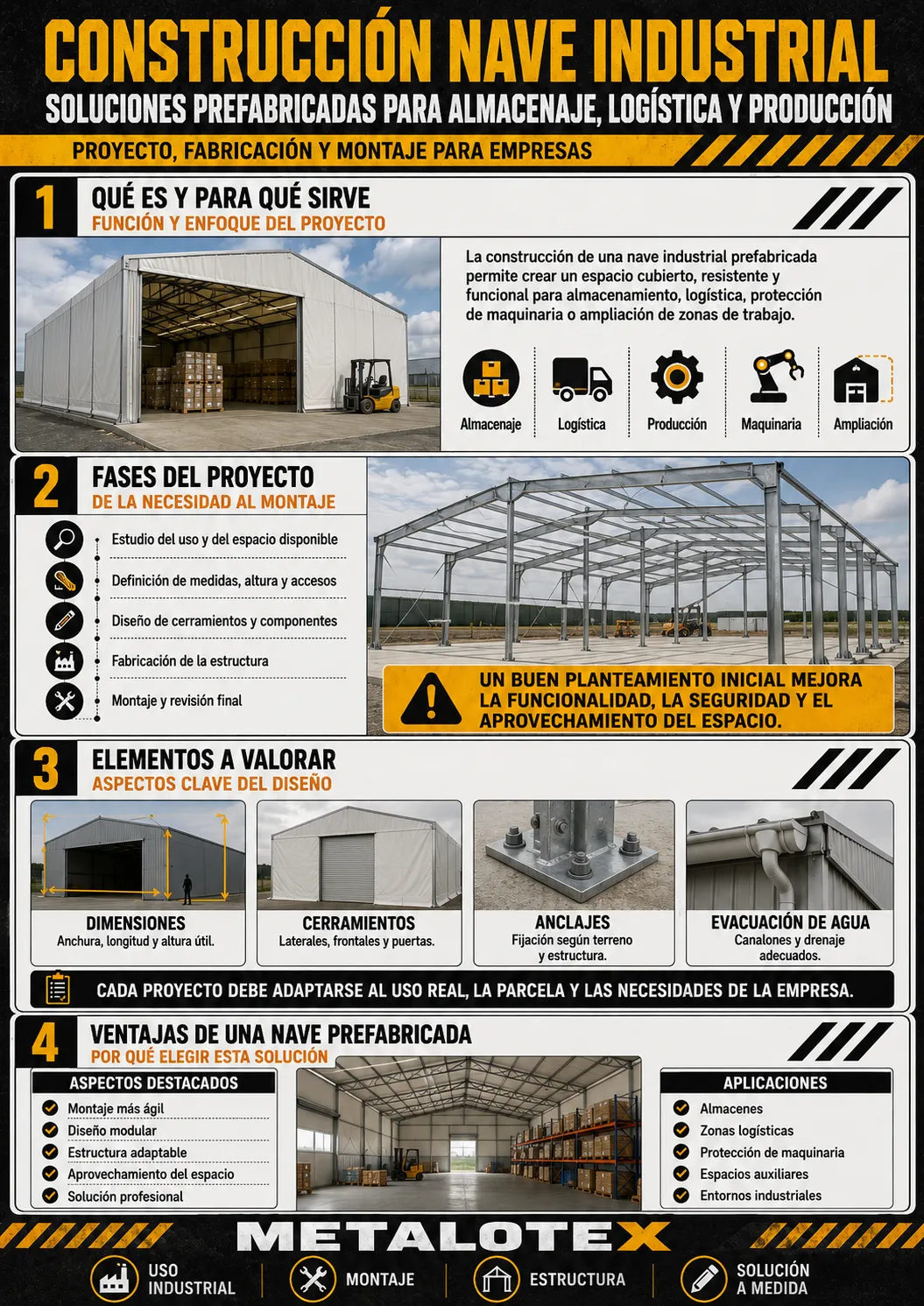 CONSTRUCCIÓN NAVE INDUSTRIAL
SOLUCIONES PREFABRICADAS PARA ALMACENAJE, LOGÍSTICA Y PRODUCCIÓN
PROYECTO, FABRICACIÓN Y MONTAJE PARA EMPRESAS

1
QUÉ ES Y PARA QUÉ SIRVE
FUNCIÓN Y ENFOQUE DEL PROYECTO

La construcción de una nave industrial prefabricada permite crear un espacio cubierto, resistente y funcional para almacenamiento, logística, protección de maquinaria o ampliación de zonas de trabajo.

Almacenaje
Logística
Producción
Maquinaria
Ampliación

2
FASES DEL PROYECTO
DE LA NECESIDAD AL MONTAJE

Estudio del uso y del espacio disponible
Definición de medidas, altura y accesos
Diseño de cerramientos y componentes
Fabricación de la estructura
Montaje y revisión final

UN BUEN PLANTEAMIENTO INICIAL MEJORA LA FUNCIONALIDAD, LA SEGURIDAD Y EL APROVECHAMIENTO DEL ESPACIO.

3
ELEMENTOS A VALORAR
ASPECTOS CLAVE DEL DISEÑO

DIMENSIONES
Anchura, longitud y altura útil.

CERRAMIENTOS
Laterales, frontales y puertas.

ANCLAJES
Fijación según terreno y estructura.

EVACUACIÓN DE AGUA
Canalones y drenaje adecuados.

CADA PROYECTO DEBE ADAPTARSE AL USO REAL, LA PARCELA Y LAS NECESIDADES DE LA EMPRESA.

4
VENTAJAS DE UNA NAVE PREFABRICADA
POR QUÉ ELEGIR ESTA SOLUCIÓN

ASPECTOS DESTACADOS
Montaje más ágil
Diseño modular
Estructura adaptable
Aprovechamiento del espacio
Solución profesional

APLICACIONES
Almacenes
Zonas logísticas
Protección de maquinaria
Espacios auxiliares
Entornos industriales

METALOTEX

USO INDUSTRIAL
MONTAJE
ESTRUCTURA
SOLUCIÓN A MEDIDA